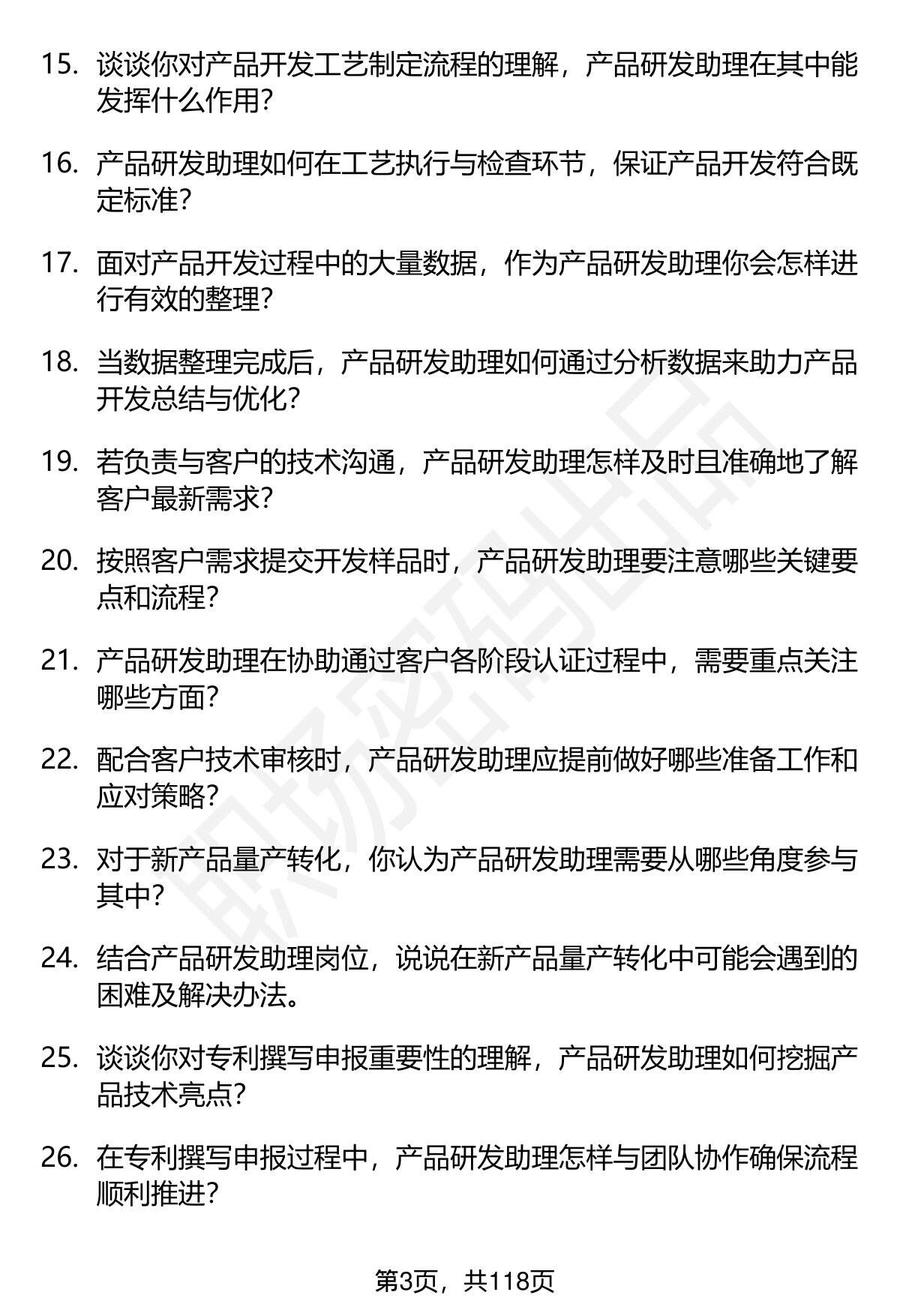 15. 谈谈你对产品开发工艺制定流程的理解，产品研发助理在其中能发挥什么作用？

16. 产品研发助理如何在工艺执行与检查环节，保证产品开发符合既定标准？

17. 面对产品开发过程中的大量数据，作为产品研发助理你会怎样进行有效的整理？

18. 当数据整理完成后，产品研发助理如何通过分析数据来助力产品开发总结与优化？

19. 若负责与客户的技术沟通，产品研发助理怎样及时且准确地了解客户最新需求？

20. 按照客户需求提交开发样品时，产品研发助理要注意哪些关键要点和流程？

21. 产品研发助理在协助通过客户各阶段认证过程中，需要重点关注哪些方面？

22. 配合客户技术审核时，产品研发助理应提前做好哪些准备工作和应对策略？

23. 对于新产品量产转化，你认为产品研发助理需要从哪些角度参与其中？

24. 结合产品研发助理岗位，说说在新产品量产转化中可能会遇到的困难及解决办法。

25. 谈谈你对专利撰写申报重要性的理解，产品研发助理如何挖掘产品技术亮点？

26. 在专利撰写申报过程中，产品研发助理怎样与团队协作确保流程顺利推进？

职场密码出品

第3页，共118页